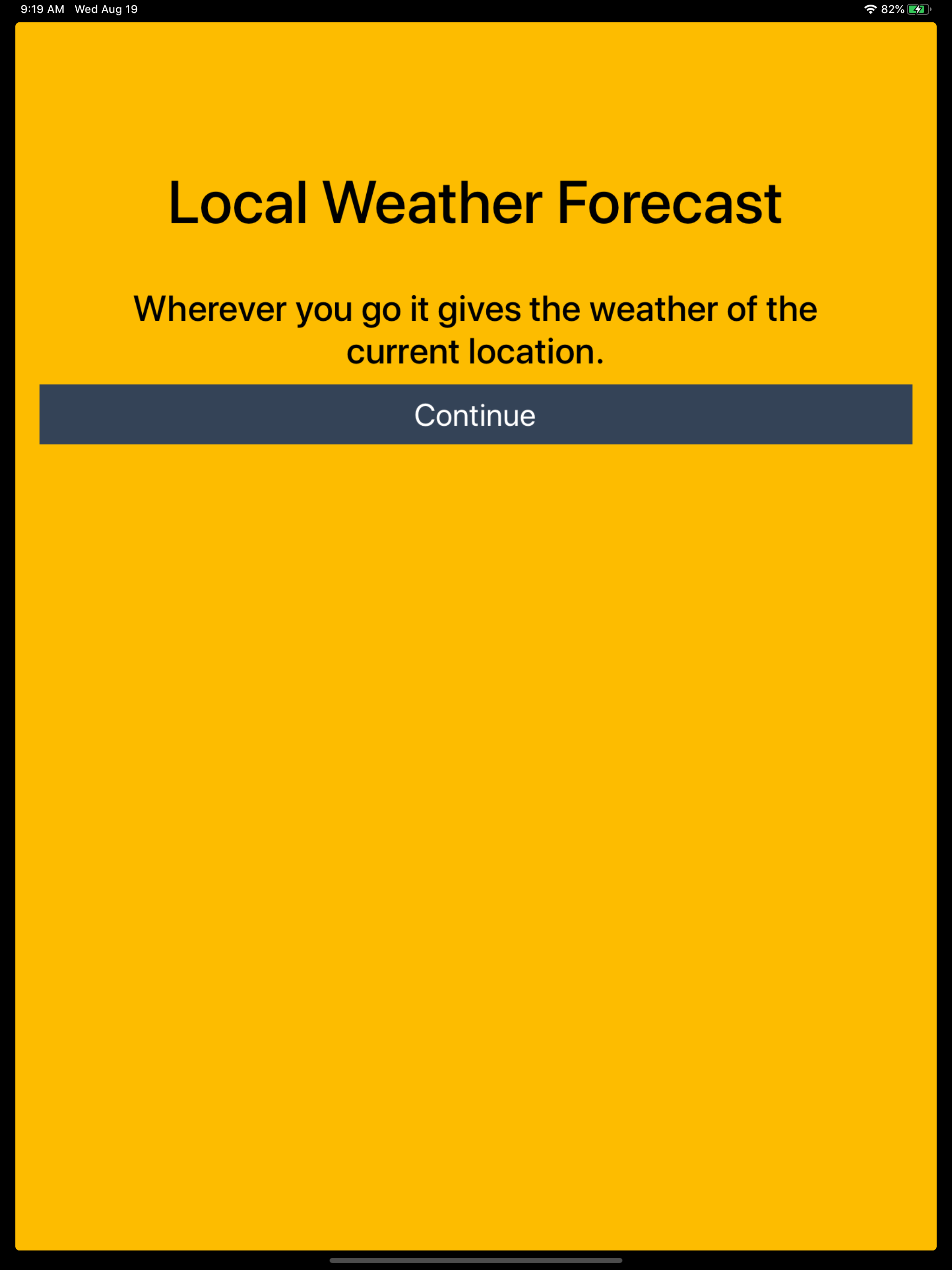 9:19 AM Wed Aug 19

82%

Local Weather Forecast

Wherever you go it gives the weather of the current location.

Continue